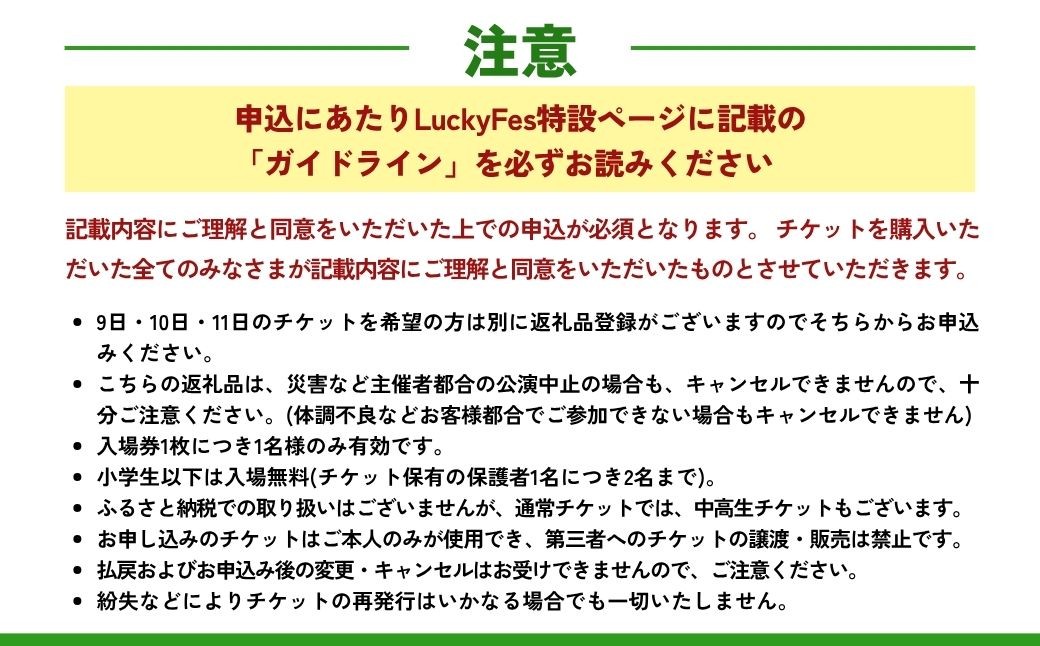 注意

申込にあたりLuckyFes特設ページに記載の
「ガイドライン」を必ずお読みください

記載内容にご理解と同意をいただいた上での申込が必須となります。チケットを購入いただいた全てのみなさまが記載内容にご理解と同意をいただいたものとさせていただきます。

• 9日・10日・11日のチケットを希望の方は別に返礼品登録がございますのでそちらからお申込みください。
• こちらの返礼品は、災害など主催者都合の公演中止の場合も、キャンセルできませんので、十分ご注意ください。(体調不良などお客様都合でご参加できない場合もキャンセルできません)
• 入場券1枚につき1名様のみ有効です。
• 小学生以下は入場無料(チケット保有の保護者1名につき2名まで)。
• ふるさと納税での取り扱いはございませんが、通常チケットでは、中高生チケットもございます。
• お申し込みのチケットはご本人のみが使用でき、第三者へのチケットの譲渡・販売は禁止です。
• 払戻およびお申込み後の変更・キャンセルはお受けできませんので、ご注意ください。
• 紛失などによりチケットの再発行はいかなる場合でも一切いたしません。